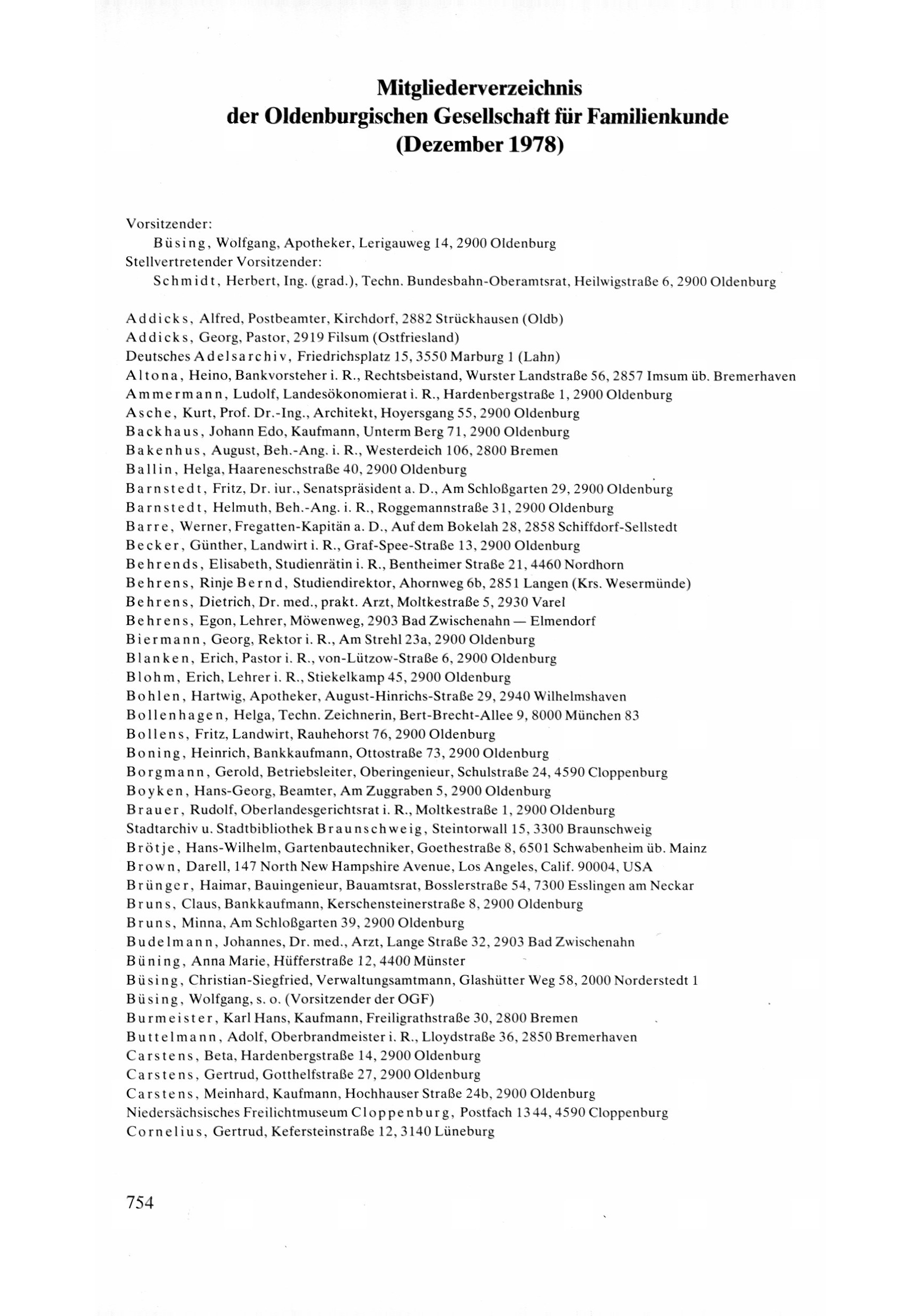 Mitgliederverzeichnis
der Oldenburgischen Gesellschaft für Familienkunde
(Dezember 1978)

Vorsitzender:
Büsing, Wolfgang, Apotheker, Lerigauweg 14, 2900 Oldenburg
Stellvertretender Vorsitzender:
Schmidt, Herbert, Ing. (grad.), Techn. Bundesbahn-Oberamtsrat, Heilwigstraße 6, 2900 Oldenburg

Addicks, Alfred, Postbeamter, Kirchdorf, 2882 Strückhausen (Oldb)
Addicks, Georg, Pastor, 2919 Filsum (Ostfriesland)
Deutsches Adelsarchiv, Friedrichsplatz 15, 3550 Marburg 1 (Lahn)
Altona, Heino, Bankvorsteher i. R., Rechtsbeistand, Wurster Landstraße 56, 2857 Imsum üb. Bremerhaven
Ammermann, Ludolf, Landesökonomierat i. R., Hardenbergstraße 1, 2900 Oldenburg
Asche, Kurt, Prof. Dr.-Ing., Architekt, Hoyersgang 55, 2900 Oldenburg
Backhaus, Johann Edo, Kaufmann, Unterm Berg 71, 2900 Oldenburg
Bakenhus, August, Beh.-Ang. i. R., Westerdeich 106, 2800 Bremen
Ballin, Helga, Haareneschstraße 40, 2900 Oldenburg
Barnstedt, Fritz, Dr. iur., Senatspräsident a. D., Am Schloßgarten 29, 2900 Oldenburg
Barnstedt, Helmuth, Beh.-Ang. i. R., Roggemannstraße 31, 2900 Oldenburg
Barre, Werner, Fregatten-Kapitän a. D., Auf dem Bokelah 28, 2858 Schiffdorf-Sellstedt
Becker, Günther, Landwirt i. R., Graf-Spee-Straße 13, 2900 Oldenburg
Behrends, Elisabeth, Studienrätin i. R., Bentheimer Straße 21, 4460 Nordhorn
Behrens, Rinje Bernd, Studiendirektor, Ahornweg 6b, 2851 Langen (Krs. Wesermünde)
Behrens, Dietrich, Dr. med., prakt. Arzt, Moltkestraße 5, 2930 Varel
Behrens, Egon, Lehrer, Möwenweg, 2903 Bad Zwischenahn — Elmendorf
Biermann, Georg, Rektor i. R., Am Strehl 23a, 2900 Oldenburg
Blanken, Erich, Pastor i. R., von-Lützow-Straße 6, 2900 Oldenburg
Blohm, Erich, Lehrer i. R., Stiekelkamp 45, 2900 Oldenburg
Bohlen, Hartwig, Apotheker, August-Hinrichs-Straße 29, 2940 Wilhelmshaven
Bollenhagen, Helga, Techn. Zeichnerin, Bert-Brecht-Allee 9, 8000 München 83
Bollens, Fritz, Landwirt, Rauhehorst 76, 2900 Oldenburg
Boning, Heinrich, Bankkaufmann, Ottostraße 73, 2900 Oldenburg
Borgmann, Gerold, Betriebsleiter, Oberingenieur, Schulstraße 24, 4590 Cloppenburg
Boyken, Hans-Georg, Beamter, Am Zuggraben 5, 2900 Oldenburg
Brauer, Rudolf, Oberlandesgerichtsrat i. R., Moltkestraße 1, 2900 Oldenburg
Stadtarchiv u. Stadtbibliothek Braunschweig, Steintorwall 15, 3300 Braunschweig
Brötje, Hans-Wilhelm, Gartenbautechniker, Goethestraße 8, 6501 Schwabenheim üb. Mainz
Brown, Darell, 147 North New Hampshire Avenue, Los Angeles, Calif. 90004, USA
Brünger, Haimar, Bauingenieur, Bauamtsrat, Bosslerstraße 54, 7300 Esslingen am Neckar
Bruns, Claus, Bankkaufmann, Kerschensteinerstraße 8, 2900 Oldenburg
Bruns, Minna, Am Schloßgarten 39, 2900 Oldenburg
Budelmann, Johannes, Dr. med., Arzt, Lange Straße 32, 2903 Bad Zwischenahn
Büning, Anna Marie, Hüfferstraße 12, 4400 Münster
Büsing, Christian-Siegfried, Verwaltungsamtmann, Glashütter Weg 58, 2000 Norderstedt 1
Büsing, Wolfgang, s. o. (Vorsitzender der OGF)
Burmeister, Karl Hans, Kaufmann, Freiligrathstraße 30, 2800 Bremen
Buttelmann, Adolf, Oberbrandmeister i. R., Lloydstraße 36, 2850 Bremerhaven
Carstens, Beta, Hardenbergstraße 14, 2900 Oldenburg
Carstens, Gertrud, Gotthelfstraße 27, 2900 Oldenburg
Carstens, Meinhard, Kaufmann, Hochhauser Straße 24b, 2900 Oldenburg
Niedersächsisches Freilichtmuseum Cloppenburg, Postfach 1344, 4590 Cloppenburg
Cornelius, Gertrud, Kefersteinstraße 12, 3140 Lüneburg

754